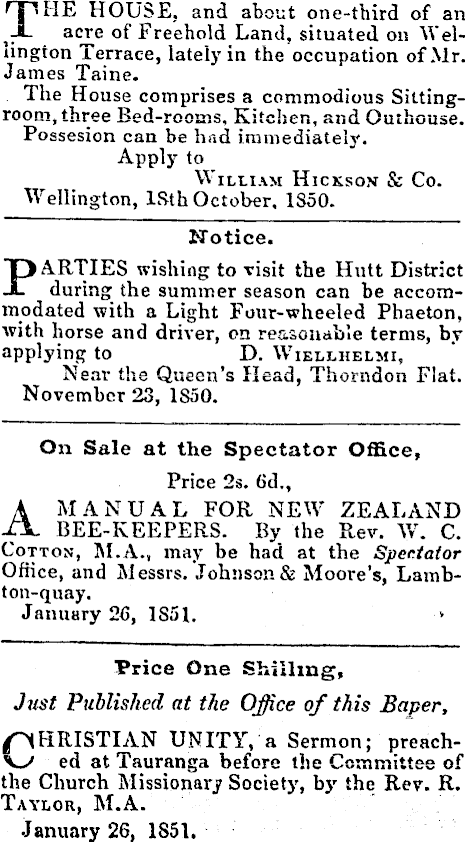 THE HOUSE, and about one-third of an acre of Freehold Land, situated on Wellington Terrace, lately in the occupation of Mr. James Taine.

The House comprises a commodious Sitting-room, three Bed-rooms, Kitchen, and Outhouse.

Possesion can be had immediately.

Apply to
William Hickson & Co.
Wellington, 18th October, 1850.

Notice.

PARTIES wishing to visit the Hutt District during the summer season can be accommodated with a Light Four-wheeled Phaeton, with horse and driver, on reasonable terms, by applying to D. Wiellhelmi,
Near the Queen's Head, Thorndon Flat.
November 23, 1850.

On Sale at the Spectator Office,

Price 2s. 6d.,

A MANUAL FOR NEW ZEALAND BEE-KEEPERS. By the Rev. W. C. Cotton, M.A., may be had at the Spectator Office, and Messrs. Johnson & Moore's, Lambton-quay.
January 26, 1851.

Price One Shilling,

Just Published at the Office of this Baper,

CHRISTIAN UNITY, a Sermon; preached at Tauranga before the Committee of the Church Missionary Society, by the Rev. R. Taylor, M.A.
January 26, 1851.